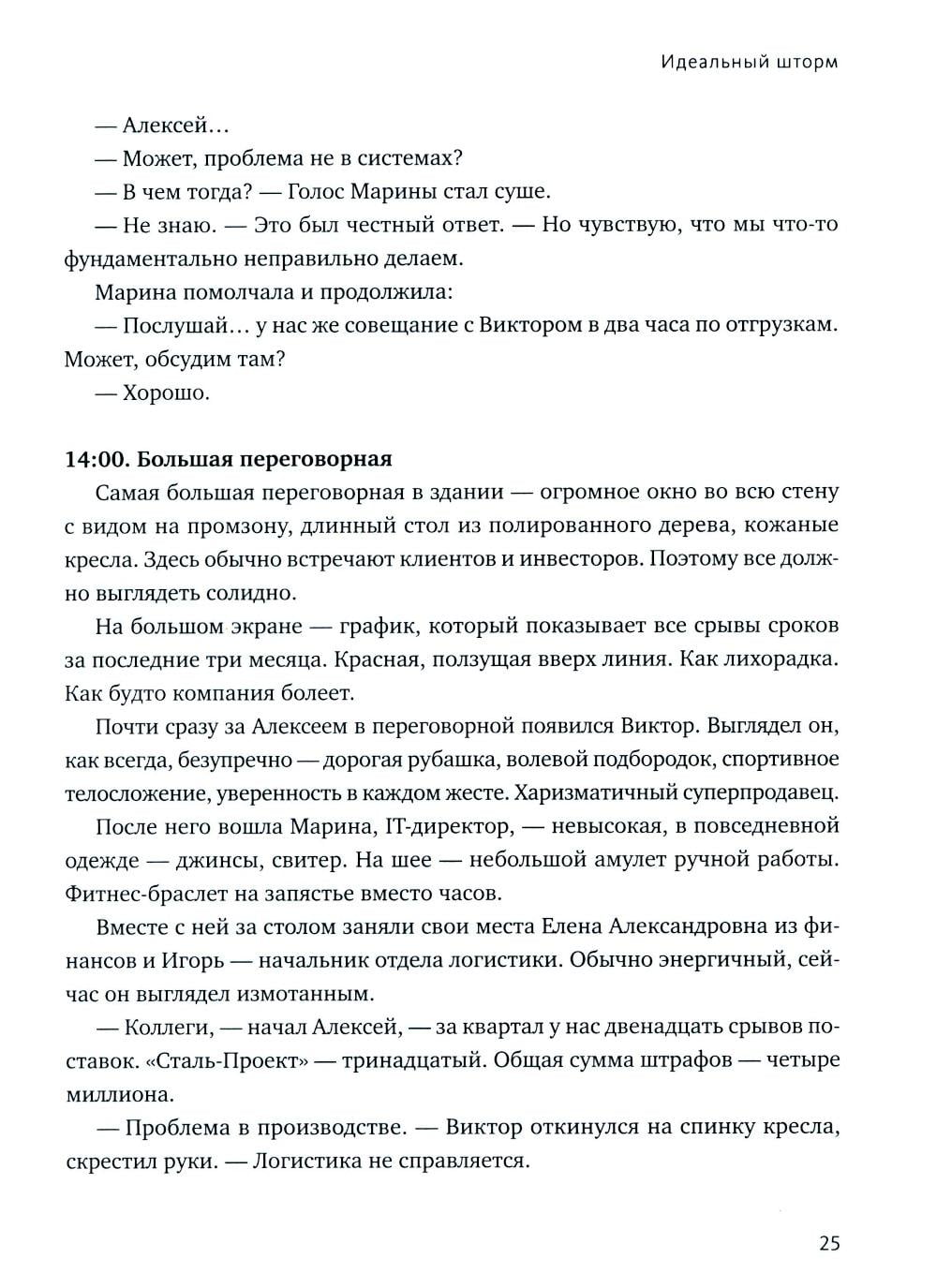 Идеальный шторм

— Алексей…

— Может, проблема не в системах?

— В чем тогда? — Голос Марины стал суше.

— Не знаю. — Это был честный ответ. — Но чувствую, что мы что-то фундаментально неправильно делаем.

Марина помолчала и продолжила:

— Послушай… у нас же совещание с Виктором в два часа по отгрузкам. Может, обсудим там?

— Хорошо.

14:00. Большая переговорная

Самая большая переговорная в здании — огромное окно во всю стену с видом на промзону, длинный стол из полированного дерева, кожаные кресла. Здесь обычно встречают клиентов и инвесторов. Поэтому все должно выглядеть солидно.

На большом экране — график, который показывает все срывы сроков за последние три месяца. Красная, ползущая вверх линия. Как лихорадка. Как будто компания болеет.

Почти сразу за Алексеем в переговорной появился Виктор. Выглядел он, как всегда, безупречно — дорогая рубашка, волевой подбородок, спортивное телосложение, уверенность в каждом жесте. Харизматичный суперпродавец.

После него вошла Марина, IT-директор, — невысокая, в повседневной одежде — джинсы, свитер. На шее — небольшой амулет ручной работы. Фитнес-браслет на запястье вместо часов.

Вместе с ней за столом заняли свои места Елена Александровна из финансов и Игорь — начальник отдела логистики. Обычно энергичный, сейчас он выглядел измотанным.

— Коллеги, — начал Алексей, — за квартал у нас двенадцать срывов поставок. «Сталь-Проект» — тринадцатый. Общая сумма штрафов — четыре миллиона.

— Проблема в производстве. — Виктор откинулся на спинку кресла, скрестил руки. — Логистика не справляется.

25